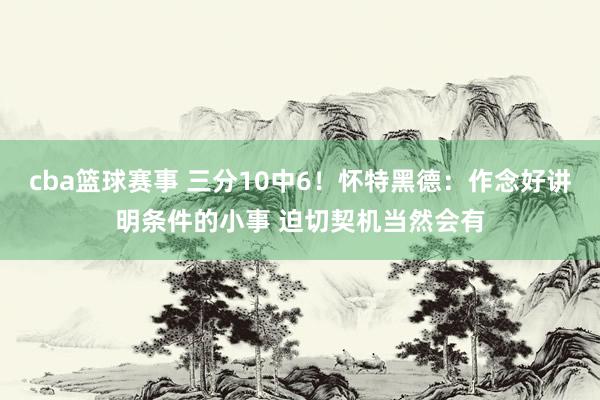 cba篮球赛事 三分10中6！怀特黑德：作念好讲明条件的小事 迫切契机当然会有